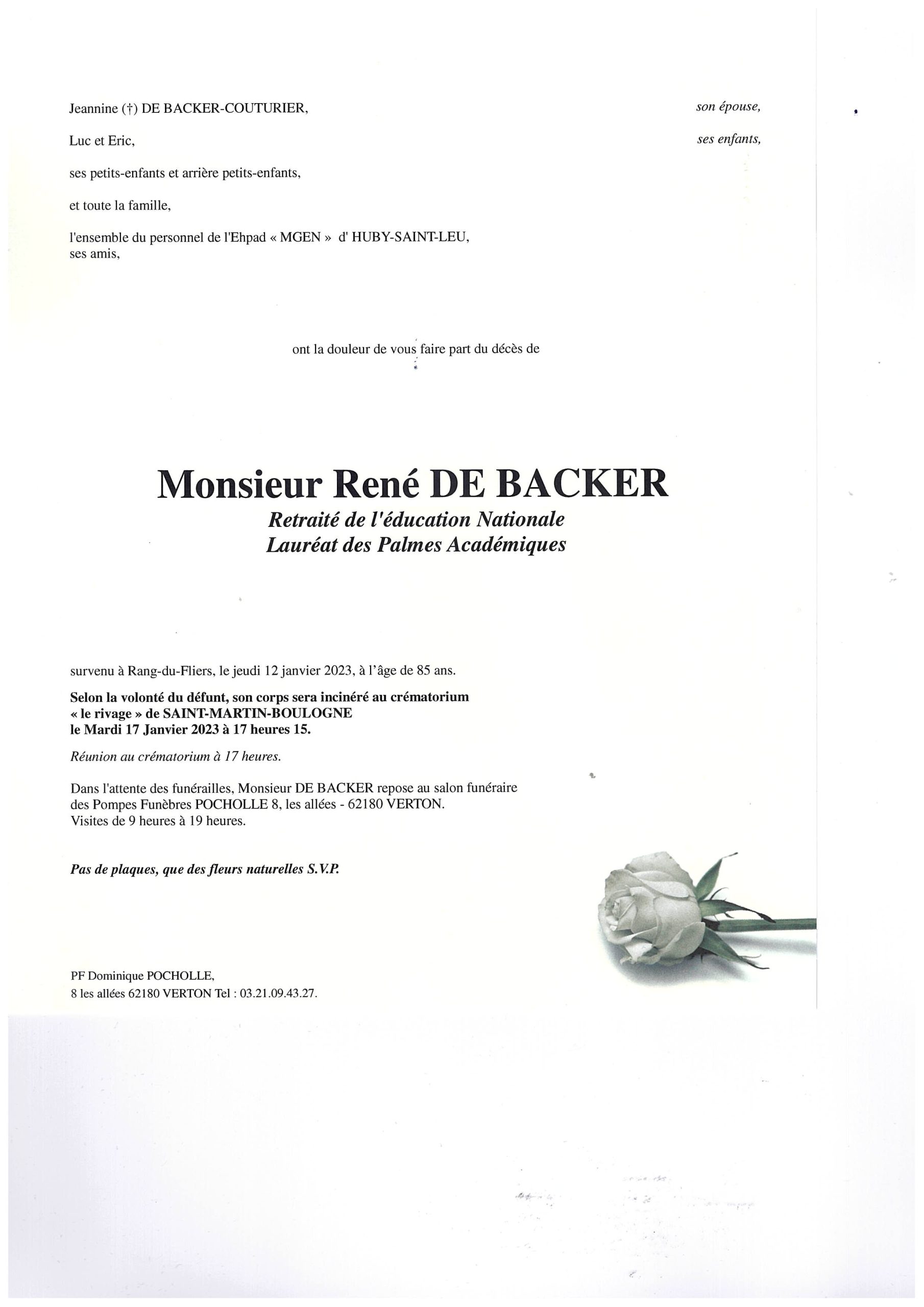 Jeannine (†) DE BACKER-COUTURIER, son épouse,

Luc et Eric, ses enfants,

ses petits-enfants et arrière petits-enfants,

et toute la famille,

l'ensemble du personnel de l'Ehpad « MGEN » d' HUBY-SAINT-LEU, ses amis,

ont la douleur de vous faire part du décès de

Monsieur René DE BACKER
Retraité de l'éducation Nationale
Lauréat des Palmes Académiques

survenu à Rang-du-Fliers, le jeudi 12 janvier 2023, à l'âge de 85 ans.

Selon la volonté du défunt, son corps sera incinéré au crématorium « le rivage » de SAINT-MARTIN-BOULOGNE le Mardi 17 Janvier 2023 à 17 heures 15.

Réunion au crématorium à 17 heures.

Dans l'attente des funérailles, Monsieur DE BACKER repose au salon funéraire des Pompes Funèbres POCHOLLE 8, les allées - 62180 VERTON. Visites de 9 heures à 19 heures.

Pas de plaques, que des fleurs naturelles S.V.P.

PF Dominique POCHOLLE,
8 les allées 62180 VERTON Tel : 03.21.09.43.27.